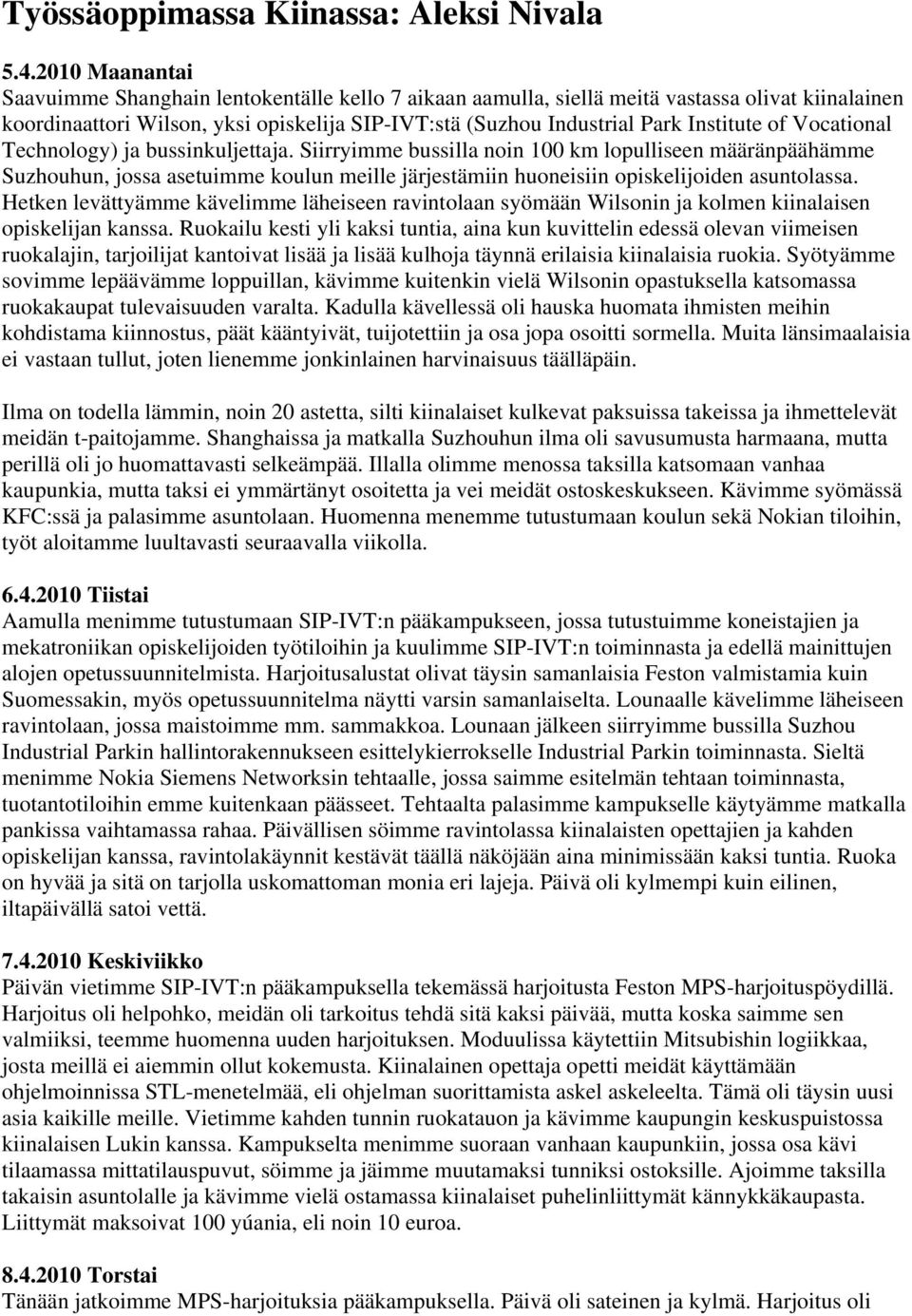 Työssäoppimassa Kiinassa: Aleksi Nivala

5.4.2010 Maanantai
Saavuimme Shanghain lentokentälle kello 7 aikaan aamulla, siellä meitä vastassa olivat kiinalainen koordinaattori Wilson, yksi opiskelija SIP-IVT:stä (Suzhou Industrial Park Institute of Vocational Technology) ja bussinkuljettaja. Siirryimme bussilla noin 100 km lopulliseen määränpäähämme Suzhouhun, jossa asetuimme koulun meille järjestämiin huoneisiin opiskelijoiden asuntolassa. Hetken levättyämme kävelimme läheiseen ravintolaan syömään Wilsonin ja kolmen kiinalaisen opiskelijan kanssa. Ruokailu kesti yli kaksi tuntia, aina kun kuvittelin edessä olevan viimeisen ruokalajin, tarjoilijat kantoivat lisää ja lisää kulhoja täynnä erilaisia kiinalaisia ruokia. Syötyämme sovimme lepäävämme loppuillan, kävimme kuitenkin vielä Wilsonin opastuksella katsomassa ruokakaupat tulevaisuuden varalta. Kadulla kävellessä oli hauska huomata ihmisten meihin kohdistama kiinnostus, päät kääntyivät, tuijotettiin ja osa jopa osoitti sormella. Muita länsimaalaisia ei vastaan tullut, joten lienemme jonkinlainen harvinaisuus täälläpäin.

Ilma on todella lämmin, noin 20 astetta, silti kiinalaiset kulkevat paksuissa takeissa ja ihmettelevät meidän t-paitojamme. Shanghaissa ja matkalla Suzhouhun ilma oli savusumusta harmaana, mutta perillä oli jo huomattavasti selkeämpää. Illalla olimme menossa taksilla katsomaan vanhaa kaupunkia, mutta taksi ei ymmärtänyt osoitetta ja vei meidät ostoskeskukseen. Kävimme syömässä KFC:ssä ja palasimme asuntolaan. Huomenna menemme tutustumaan koulun sekä Nokian tiloihin, työt aloitamme luultavasti seuraavalla viikolla.

6.4.2010 Tiistai
Aamulla menimme tutustumaan SIP-IVT:n pääkampukseen, jossa tutustuimme koneistajien ja mekatroniikan opiskelijoiden työtiloihin ja kuulimme SIP-IVT:n toiminnasta ja edellä mainittujen alojen opetussuunnitelmista. Harjoitusalustat olivat täysin samanlaisia Feston valmistamia kuin Suomessakin, myös opetussuunnitelma näytti varsin samanlaiselta. Lounaalle kävelimme läheiseen ravintolaan, jossa maistoimme mm. sammakkoa. Lounaan jälkeen siirryimme bussilla Suzhou Industrial Parkin hallintorakennukseen esittelykierrokselle Industrial Parkin toiminnasta. Sieltä menimme Nokia Siemens Networksin tehtaalle, jossa saimme esitelmän tehtaan toiminnasta, tuotantotiloihin emme kuitenkaan päässeet. Tehtaalta palasimme kampukselle käytyämme matkalla pankissa vaihtamassa rahaa. Päivällisen söimme ravintolassa kiinalaisten opettajien ja kahden opiskelijan kanssa, ravintolakäynnit kestävät täällä näköjään aina minimissään kaksi tuntia. Ruoka on hyvää ja sitä on tarjolla uskomattoman monia eri lajeja. Päivä oli kylmempi kuin eilinen, iltapäivällä satoi vettä.

7.4.2010 Keskiviikko
Päivän vietimme SIP-IVT:n pääkampuksella tekemässä harjoitusta Feston MPS-harjoituspöydillä. Harjoitus oli helpohko, meidän oli tarkoitus tehdä sitä kaksi päivää, mutta koska saimme sen valmiiksi, teemme huomenna uuden harjoituksen. Moduulissa käytettiin Mitsubishin logiikkaa, josta meillä ei aiemmin ollut kokemusta. Kiinalainen opettaja opetti meidät käyttämään ohjelmoinnissa STL-menetelmää, eli ohjelman suorittamista askel askeleelta. Tämä oli täysin uusi asia kaikille meille. Vietimme kahden tunnin ruokatauon ja kävimme kaupungin keskuspuistossa kiinalaisen Lukin kanssa. Kampukselta menimme suoraan vanhaan kaupunkiin, jossa osa kävi tilaamassa mittatilauspuvut, söimme ja jäimme muutamaksi tunniksi ostoksille. Ajoimme taksilla takaisin asuntolalle ja kävimme vielä ostamassa kiinalaiset puhelinliittymät kännykkäkaupasta. Liittymät maksoivat 100 yúania, eli noin 10 euroa.

8.4.2010 Torstai
Tänään jatkoimme MPS-harjoituksia pääkampuksella. Päivä oli sateinen ja kylmä. Harjoitus oli